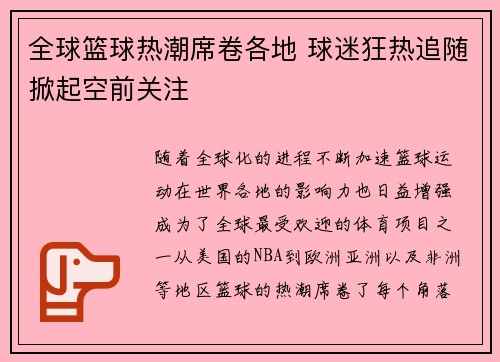 全球篮球热潮席卷各地 球迷狂热追随掀起空前关注

随着全球化的进程不断加速篮球运动在世界各地的影响力也日益增强成为了全球最受欢迎的体育项目之一从美国的NBA到欧洲亚洲以及非洲等地区篮球的热潮席卷了每个角落